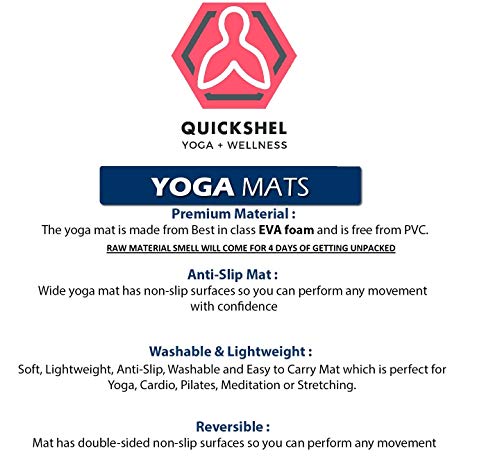 QUICKSHEL
YOGA + WELLNESS

YOGA MATS

Premium Material :
The yoga mat is made from Best in class EVA foam and is free from PVC.
RAW MATERIAL SMELL WILL COME FOR 4 DAYS OF GETTING UNPACKED

Anti-Slip Mat :
Wide yoga mat has non-slip surfaces so you can perform any movement with confidence

Washable & Lightweight :
Soft, Lightweight, Anti-Slip, Washable and Easy to Carry Mat which is perfect for Yoga, Cardio, Pilates, Meditation or Stretching.

Reversible :
Mat has double-sided non-slip surfaces so you can perform any movement